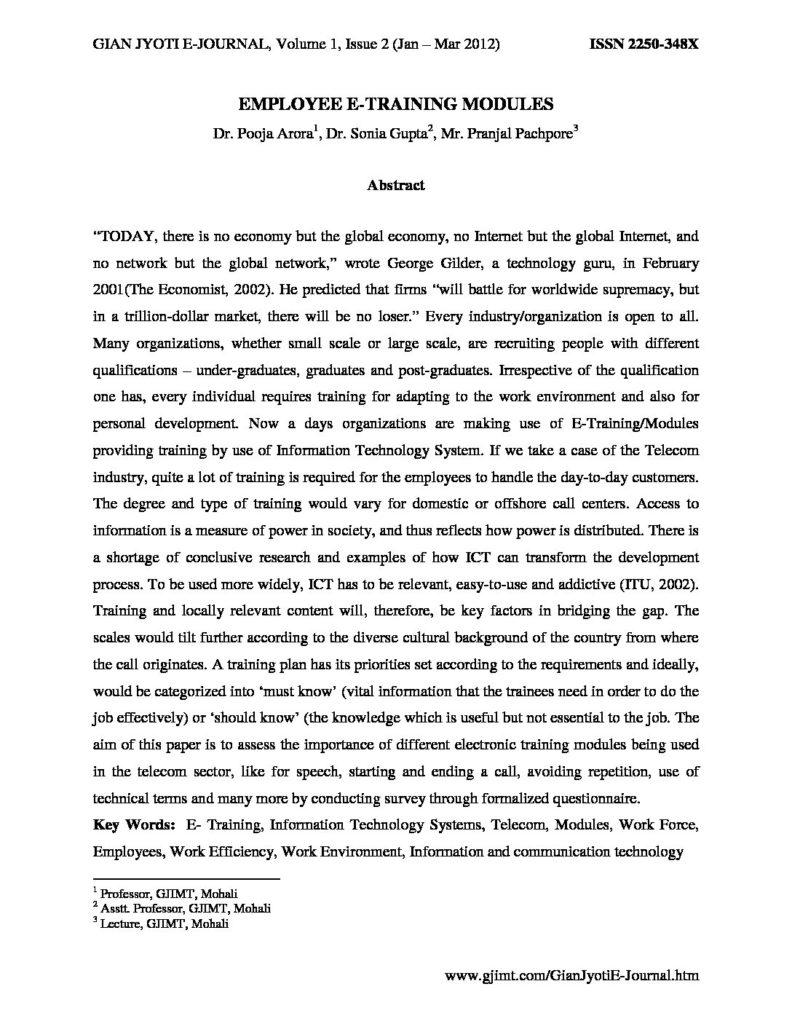 GIAN JYOTI E-JOURNAL, Volume 1, Issue 2 (Jan – Mar 2012) ISSN 2250-348X

EMPLOYEE E-TRAINING MODULES

Dr. Pooja Arora$^1$, Dr. Sonia Gupta$^2$, Mr. Pranjal Pachpore$^3$

Abstract

"TODAY, there is no economy but the global economy, no Internet but the global Internet, and no network but the global network," wrote George Gilder, a technology guru, in February 2001(The Economist, 2002). He predicted that firms "will battle for worldwide supremacy, but in a trillion-dollar market, there will be no loser." Every industry/organization is open to all. Many organizations, whether small scale or large scale, are recruiting people with different qualifications – under-graduates, graduates and post-graduates. Irrespective of the qualification one has, every individual requires training for adapting to the work environment and also for personal development. Now a days organizations are making use of E-Training/Modules providing training by use of Information Technology System. If we take a case of the Telecom industry, quite a lot of training is required for the employees to handle the day-to-day customers. The degree and type of training would vary for domestic or offshore call centers. Access to information is a measure of power in society, and thus reflects how power is distributed. There is a shortage of conclusive research and examples of how ICT can transform the development process. To be used more widely, ICT has to be relevant, easy-to-use and addictive (ITU, 2002). Training and locally relevant content will, therefore, be key factors in bridging the gap. The scales would tilt further according to the diverse cultural background of the country from where the call originates. A training plan has its priorities set according to the requirements and ideally, would be categorized into 'must know' (vital information that the trainees need in order to do the job effectively) or 'should know' (the knowledge which is useful but not essential to the job. The aim of this paper is to assess the importance of different electronic training modules being used in the telecom sector, like for speech, starting and ending a call, avoiding repetition, use of technical terms and many more by conducting survey through formalized questionnaire.

Key Words: E- Training, Information Technology Systems, Telecom, Modules, Work Force, Employees, Work Efficiency, Work Environment, Information and communication technology

$^1$ Professor, GJIMT, Mohali
$^2$ Asstt. Professor, GJIMT, Mohali
$^3$ Lecture, GJIMT, Mohali

www.gjimt.com/GianJyotiE-Journal.htm